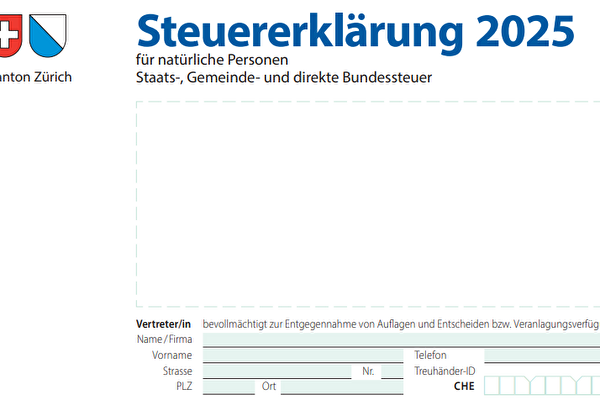 anton Zürich

Steuererklärung 2025
für natürliche Personen
Staats-, Gemeinde- und direkte Bundessteuer

Vertreter/in bevollmächtigt zur Entgegennahme von Auflagen und Entscheiden bzw. Veranlagungsverfüg
Name / Firma
Vorname
Telefon
Strasse
Nr.
Treuhänder-ID
PLZ
Ort
CHE